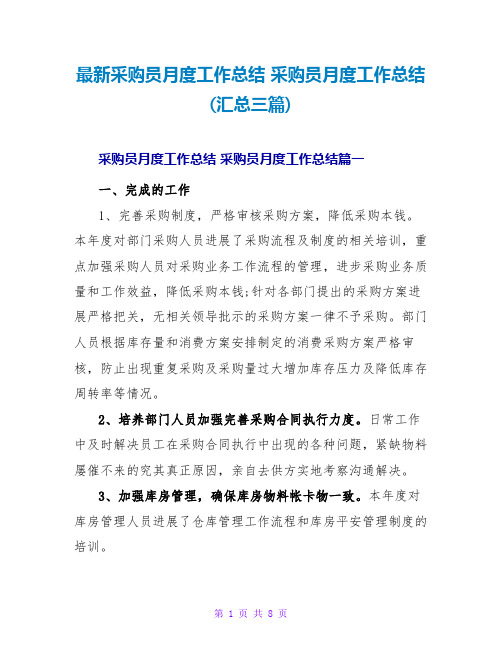 最新采购员月度工作总结 采购员月度工作总结(汇总三篇)

采购员月度工作总结 采购员月度工作总结篇一

一、完成的工作

1、完善采购制度，严格审核采购方案，降低采购本钱。本年度对部门采购人员进展了采购流程及制度的相关培训，重点加强采购人员对采购业务工作流程的管理，进步采购业务质量和工作效益，降低采购本钱;针对各部门提出的采购方案进展严格把关，无相关领导批示的采购方案一律不予采购。部门人员根据库存量和消费方案安排制定的消费采购方案严格审核，防止出现重复采购及采购量过大增加库存压力及降低库存周转率等情况。

2、培养部门人员加强完善采购合同执行力度。日常工作中及时解决员工在采购合同执行中出现的各种问题，紧缺物料屡催不来的究其真正原因，亲自去供方实地考察沟通解决。

3、加强库房管理，确保库房物料帐卡物一致。本年度对库房管理人员进展了仓库管理工作流程和库房平安管理制度的培训。

第 1 页 共 8 页